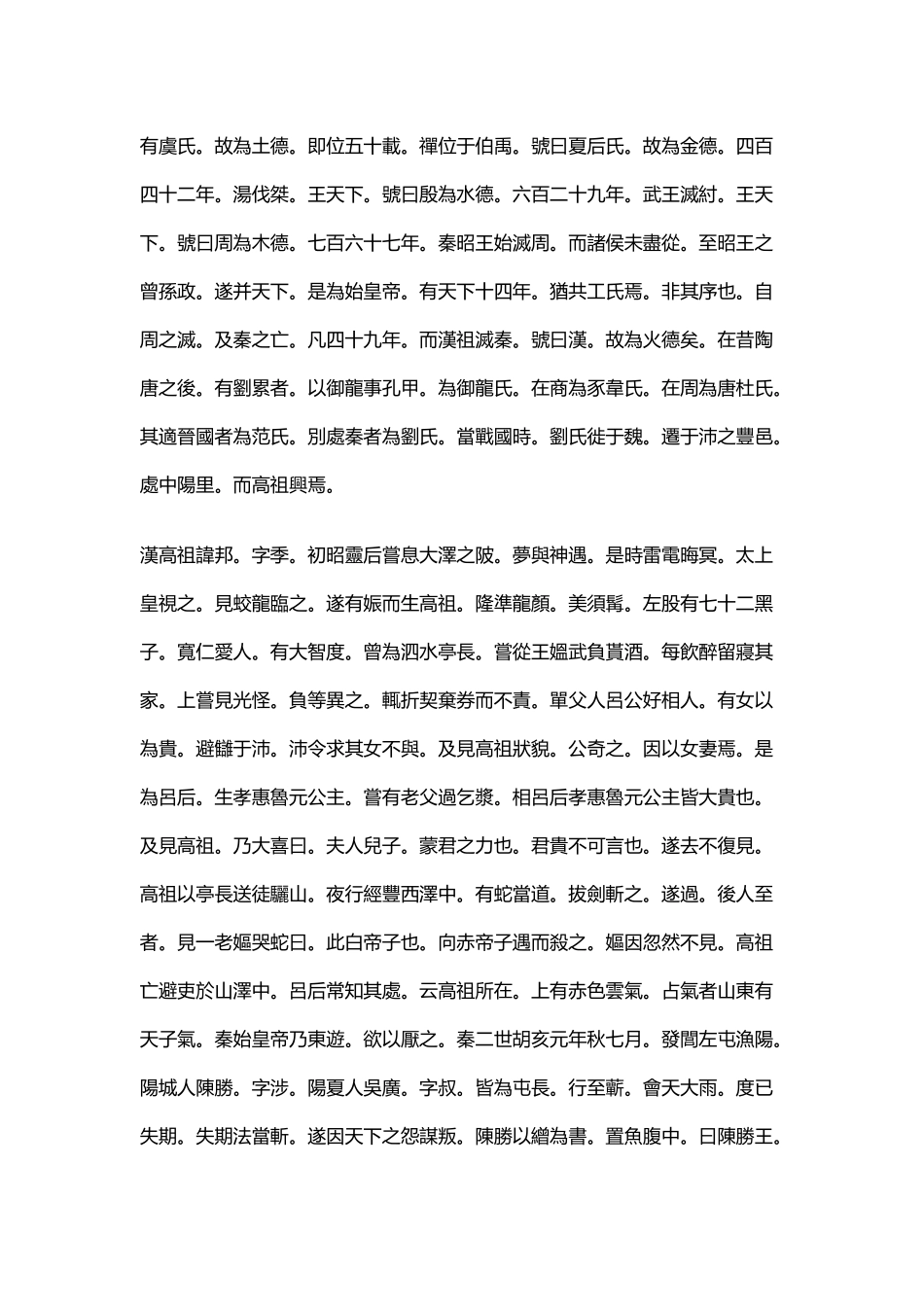 有虞氏。故為土德。即位五十載。禪位于伯禹。號曰夏后氏。故為金德。四百四十二年。湯伐桀。王天下。號曰殷為水德。六百二十九年。武王滅紂。王天下。號曰周為木德。七百六十七年。秦昭王始滅周。而諸侯未盡從。至昭王之曾孫政。遂并天下。是為始皇帝。有天下十四年。猶共工氏焉。非其序也。自周之滅。及秦之亡。凡四十九年。而漢祖滅秦。號曰漢。故為火德矣。在昔陶唐之後。有劉累者。以御龍事孔甲。為御龍氏。在商為豕韋氏。在周為唐杜氏。其適晉國者為范氏。別處秦者為劉氏。當戰國時。劉氏徙于魏。遷于沛之豐邑。處中陽里。而高祖興焉。

漢高祖諱邦。字季。初昭靈后嘗息大澤之陂。夢與神遇。是時雷電晦冥。太上皇視之。見蛟龍臨之。遂有娠而生高祖。隆準龍顏。美須髯。左股有七十二黑子。寬仁愛人。有大智度。曾為泗水亭長。嘗從王媼武負貰酒。每飲醉留寢其家。上嘗見光怪。負等異之。輒折契棄券而不責。單父人呂公好相人。有女以為貴。避讎于沛。沛令求其女不與。及見高祖狀貌。公奇之。因以女妻焉。是為呂后。生孝惠魯元公主。嘗有老父過乞漿。相呂后孝惠魯元公主皆大貴也。及見高祖。乃大喜曰。夫人兒子。蒙君之力也。君貴不可言也。遂去不復見。高祖以亭長送徒驪山。夜行經豐西澤中。有蛇當道。拔劍斬之。遂過。後人至者。見一老嫗哭蛇曰。此白帝子也。向赤帝子遇而殺之。嫗因忽然不見。高祖亡避吏於山澤中。呂后常知其處。云高祖所在。上有赤色雲氣。占氣者山東有天子氣。秦始皇帝乃東遊。欲以厭之。秦二世胡亥元年秋七月。發閭左屯漁陽。陽城人陳勝。字涉。陽夏人吳廣。字叔。皆為屯長。行至蘄。會天大雨。度已失期。失期法當斬。遂因天下之怨謀叛。陳勝以繒為書。置魚腹中。曰陳勝王。